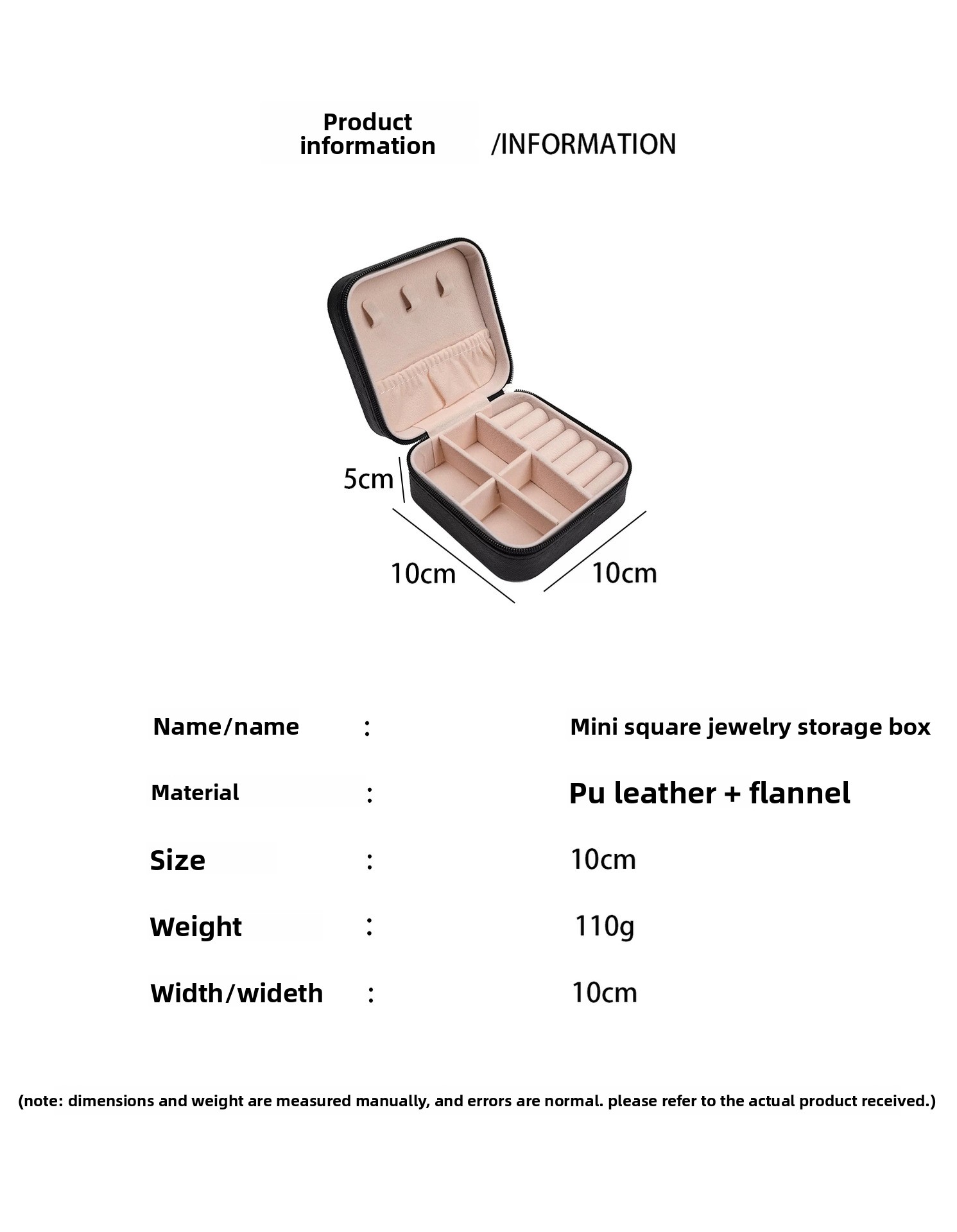 Product information /INFORMATION

5cm

10cm

10cm

Name/name : Mini square jewelry storage box

Material : Pu leather + flannel

Size : 10cm

Weight : 110g

Width/wideth : 10cm

(note: dimensions and weight are measured manually, and errors are normal. please refer to the actual product received.)